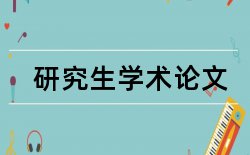 研究生学术论文